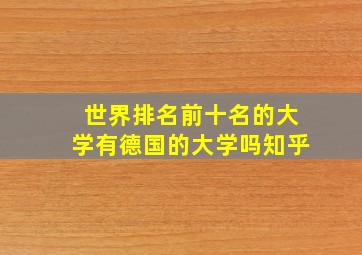 世界排名前十名的大学有德国的大学吗知乎